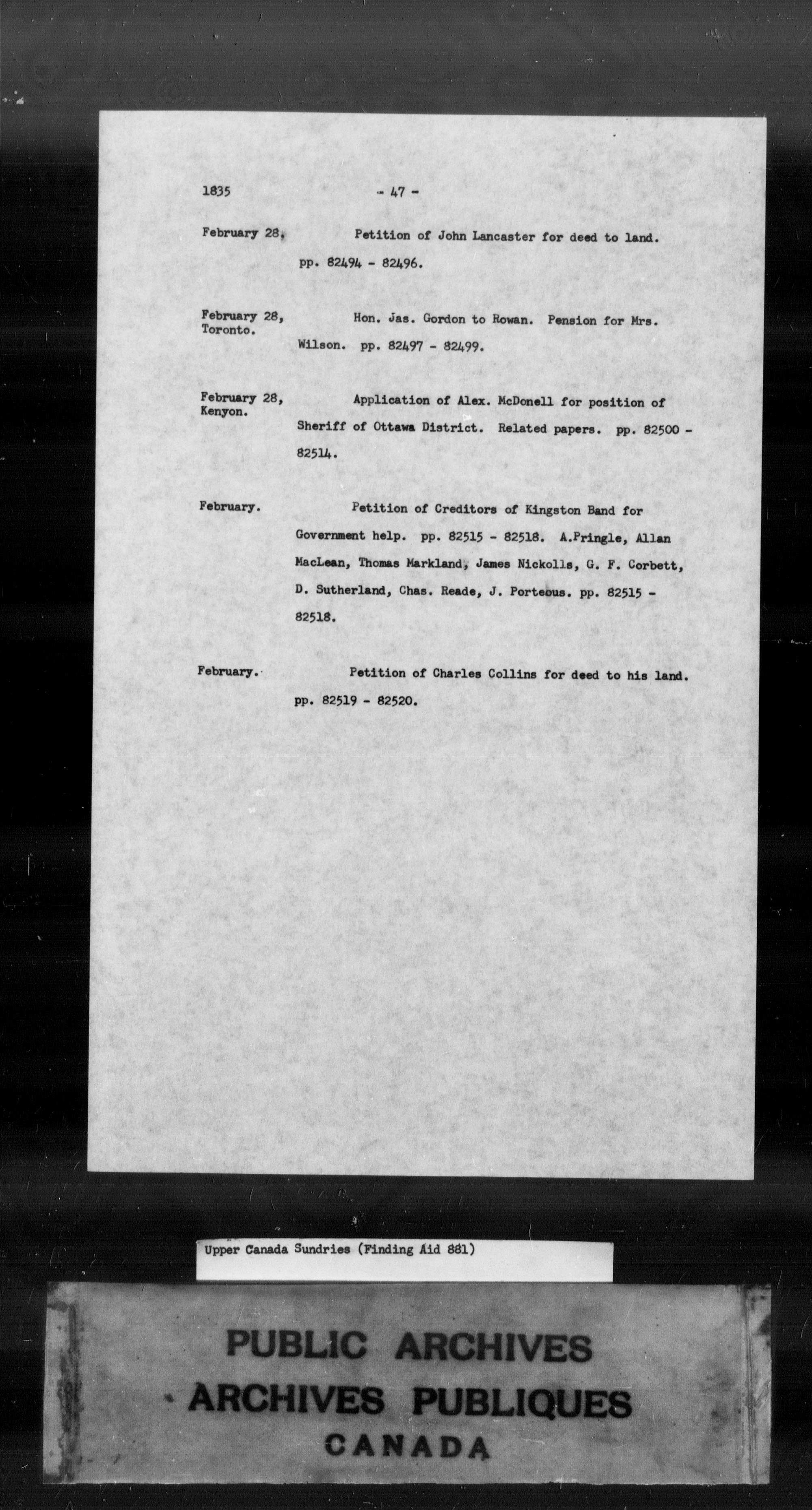 1835 - 47 -

February 28. Petition of John Lancaster for deed to land. pp. 82494 - 82496.

February 28, Toronto. Hon. Jas. Gordon to Rowan. Pension for Mrs. Wilson. pp. 82497 - 82499.

February 28, Kenyon. Application of Alex. McDonell for position of Sheriff of Ottawa District. Related papers. pp. 82500 - 82514.

February. Petition of Creditors of Kingston Band for Government help. pp. 82515 - 82518. A.Pringle, Allan MacLean, Thomas Markland, James Nickolls, G. F. Corbett, D. Sutherland, Chas. Reade, J. Porteous. pp. 82515 - 82518.

February. Petition of Charles Collins for deed to his land. pp. 82519 - 82520.

Upper Canada Sundries (Finding Aid 881)

PUBLIC ARCHIVES
ARCHIVES PUBLIQUES
CANADA